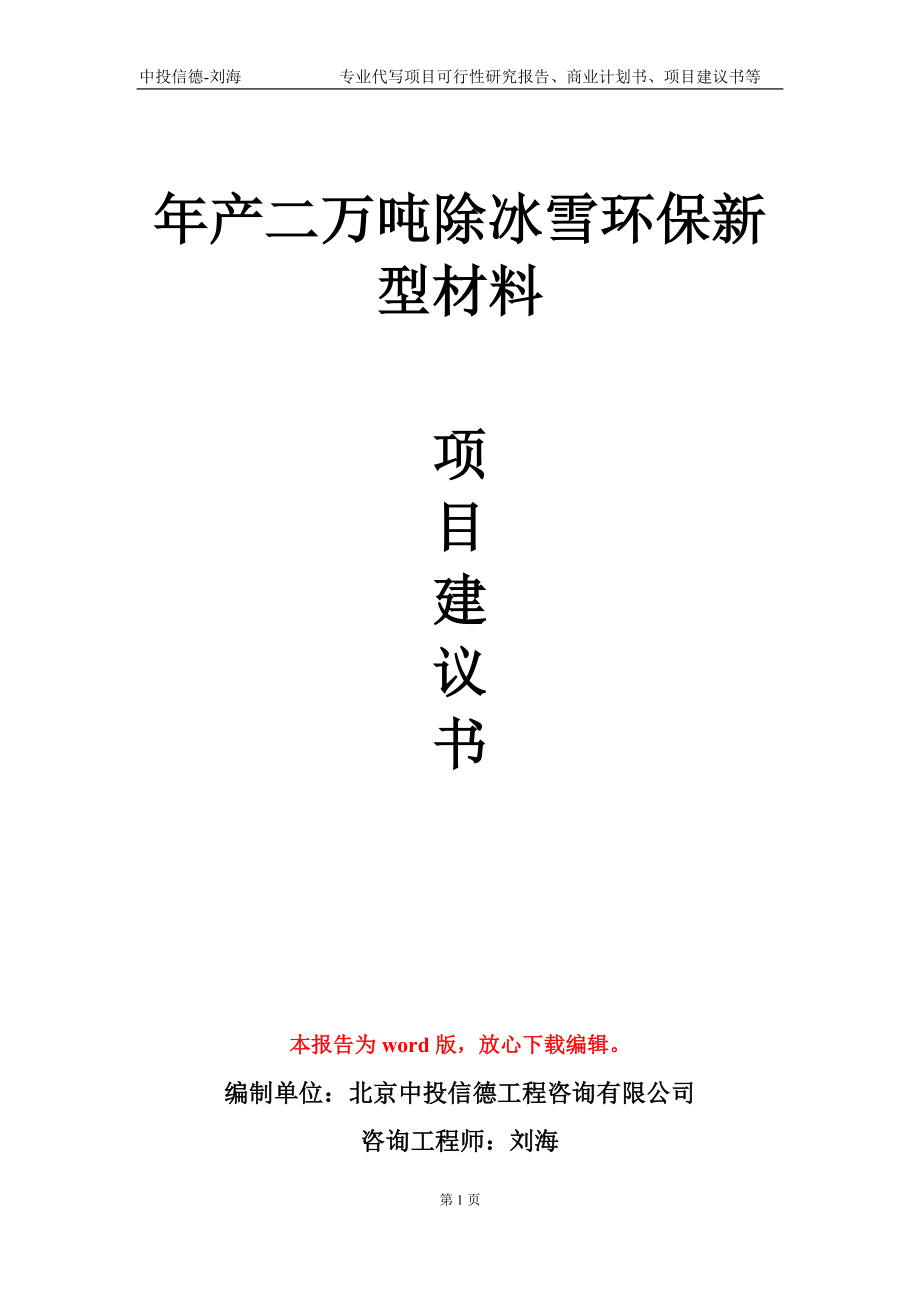 中投信德-刘海　　专业代写项目可行性研究报告、商业计划书、项目建议书等

年产二万吨除冰雪环保新型材料

项
目
建
议
书

本报告为 word 版，放心下载编辑。

编制单位：北京中投信德工程咨询有限公司

咨询工程师：刘海

第 1 页